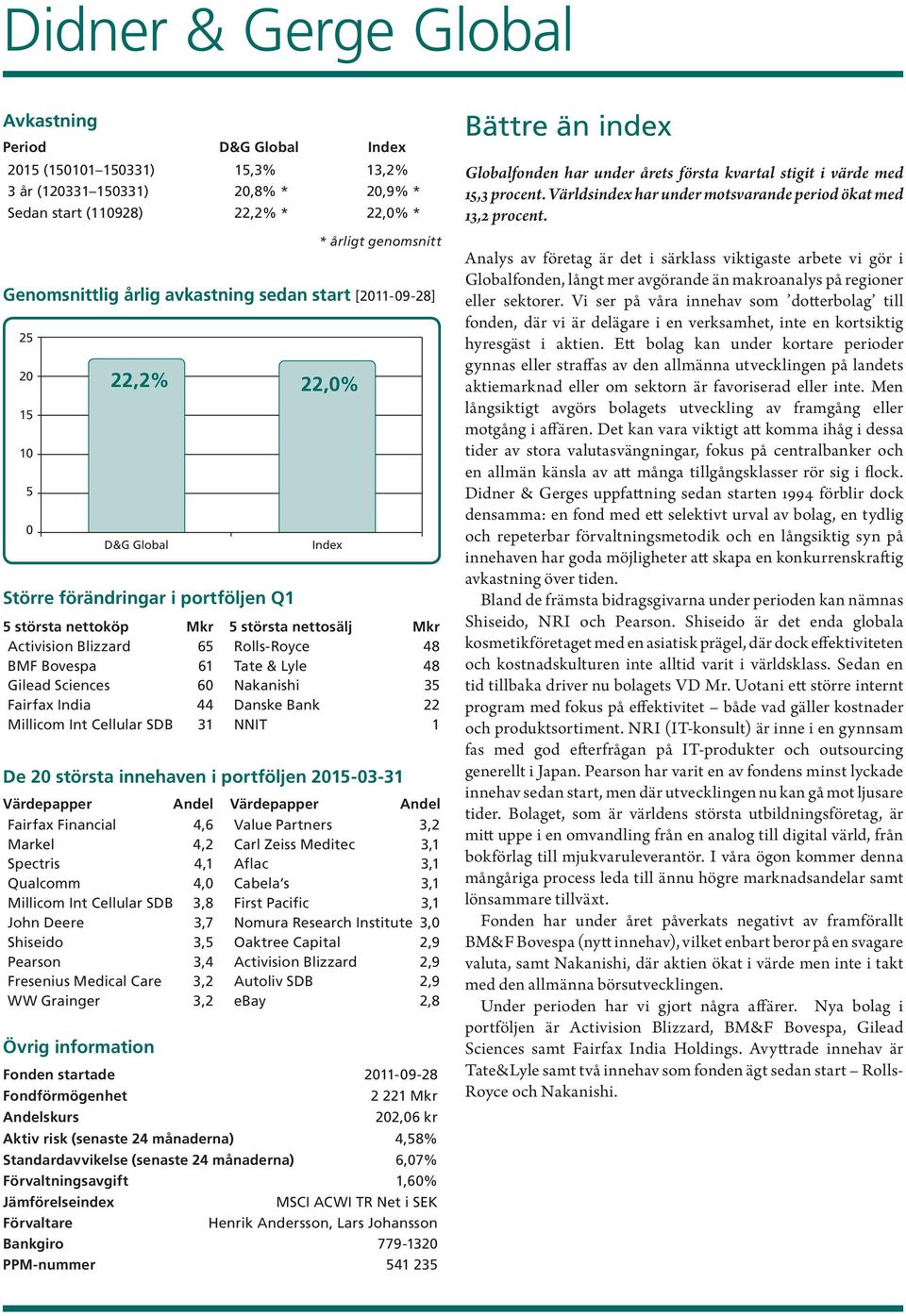 Didner & Gerge Global

Avkastning

| Period | D&G Global | Index |
|---|---|---|
| 2015 (150101–150331) | 15,3% | 13,2% |
| 3 år (120331–150331) | 20,8% * | 20,9% * |
| Sedan start (110928) | 22,2% * | 22,0% * |

* årligt genomsnitt

Genomsnittlig årlig avkastning sedan start [2011-09-28]

25
20
15
10
5
0

22,2%
22,0%

D&G Global
Index

Större förändringar i portföljen Q1

| 5 största nettoköp | Mkr | 5 största nettosälj | Mkr |
|---|---|---|---|
| Activision Blizzard | 65 | Rolls-Royce | 48 |
| BMF Bovespa | 61 | Tate & Lyle | 48 |
| Gilead Sciences | 60 | Nakanishi | 35 |
| Fairfax India | 44 | Danske Bank | 22 |
| Millicom Int Cellular SDB | 31 | NNIT | 1 |

De 20 största innehaven i portföljen 2015-03-31

| Värdepapper | Andel | Värdepapper | Andel |
|---|---|---|---|
| Fairfax Financial | 4,6 | Value Partners | 3,2 |
| Markel | 4,2 | Carl Zeiss Meditec | 3,1 |
| Spectris | 4,1 | Aflac | 3,1 |
| Qualcomm | 4,0 | Cabela's | 3,1 |
| Millicom Int Cellular SDB | 3,8 | First Pacific | 3,1 |
| John Deere | 3,7 | Nomura Research Institute | 3,0 |
| Shiseido | 3,5 | Oaktree Capital | 2,9 |
| Pearson | 3,4 | Activision Blizzard | 2,9 |
| Fresenius Medical Care | 3,2 | Autoliv SDB | 2,9 |
| WW Grainger | 3,2 | eBay | 2,8 |

Övrig information

| | |
|---|---|
| Fonden startade | 2011-09-28 |
| Fondförmögenhet | 2 221 Mkr |
| Andelskurs | 202,06 kr |
| Aktiv risk (senaste 24 månaderna) | 4,58% |
| Standardavvikelse (senaste 24 månaderna) | 6,07% |
| Förvaltningsavgift | 1,60% |
| Jämförelseindex | MSCI ACWI TR Net i SEK |
| Förvaltare | Henrik Andersson, Lars Johansson |
| Bankgiro | 779-1320 |
| PPM-nummer | 541 235 |

Bättre än index

Globalfonden har under årets första kvartal stigit i värde med 15,3 procent. Världsindex har under motsvarande period ökat med 13,2 procent.

Analys av företag är det i särklass viktigaste arbete vi gör i Globalfonden, långt mer avgörande än makroanalys på regioner eller sektorer. Vi ser på våra innehav som 'dotterbolag' till fonden, där vi är delägare i en verksamhet, inte en kortsiktig hyresgäst i aktien. Ett bolag kan under kortare perioder gynnas eller straffas av den allmänna utvecklingen på landets aktiemarknad eller om sektorn är favoriserad eller inte. Men långsiktigt avgörs bolagets utveckling av framgång eller motgång i affären. Det kan vara viktigt att komma ihåg i dessa tider av stora valutasvängningar, fokus på centralbanker och en allmän känsla av att många tillgångsklasser rör sig i flock. Didner & Gerges uppfattning sedan starten 1994 förblir dock densamma: en fond med ett selektivt urval av bolag, en tydlig och repeterbar förvaltningsmetodik och en långsiktig syn på innehaven har goda möjligheter att skapa en konkurrenskraftig avkastning över tiden.

Bland de främsta bidragsgivarna under perioden kan nämnas Shiseido, NRI och Pearson. Shiseido är det enda globala kosmetikföretaget med en asiatisk prägel, där dock effektiviteten och kostnadskulturen inte alltid varit i världsklass. Sedan en tid tillbaka driver nu bolagets VD Mr. Uotani ett större internt program med fokus på effektivitet – både vad gäller kostnader och produktsortiment. NRI (IT-konsult) är inne i en gynnsam fas med god efterfrågan på IT-produkter och outsourcing generellt i Japan. Pearson har varit en av fondens minst lyckade innehav sedan start, men där utvecklingen nu kan gå mot ljusare tider. Bolaget, som är världens största utbildningsföretag, är mitt uppe i en omvandling från en analog till digital värld, från bokförlag till mjukvaruleverantör. I våra ögon kommer denna mångåriga process leda till ännu högre marknadsandelar samt lönsammare tillväxt.

Fonden har under året påverkats negativt av framförallt BM&F Bovespa (nytt innehav), vilket enbart beror på en svagare valuta, samt Nakanishi, där aktien ökat i värde men inte i takt med den allmänna börsutvecklingen.

Under perioden har vi gjort några affärer. Nya bolag i portföljen är Activision Blizzard, BM&F Bovespa, Gilead Sciences samt Fairfax India Holdings. Avyttrade innehav är Tate&Lyle samt två innehav som fonden ägt sedan start – Rolls-Royce och Nakanishi.